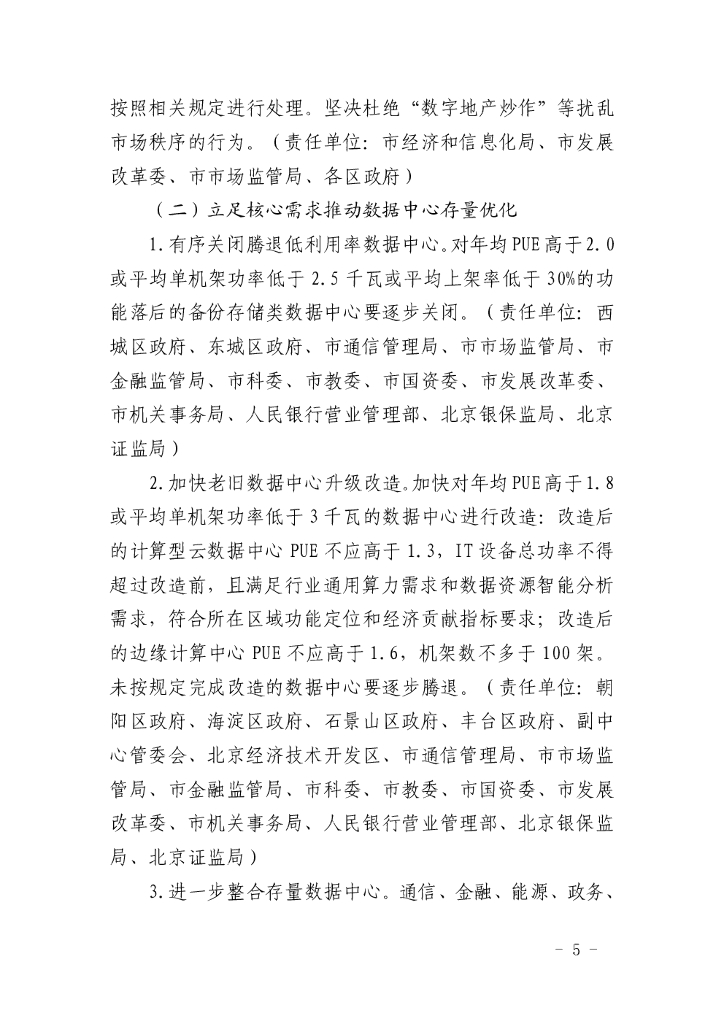 按照相关规定进行处理。坚决杜绝“数字地产炒作”等扰乱市场秩序的行为。（责任单位：市经济和信息化局、市发展改革委、市市场监管局、各区政府）

（二）立足核心需求推动数据中心存量优化

1.有序关闭腾退低利用率数据中心。对年均PUE高于2.0或平均单机架功率低于2.5千瓦或平均上架率低于30%的功能落后的备份存储类数据中心要逐步关闭。（责任单位：西城区政府、东城区政府、市通信管理局、市市场监管局、市金融监管局、市科委、市教委、市国资委、市发展改革委、市机关事务局、人民银行营业管理部、北京银保监局、北京证监局）

2.加快老旧数据中心升级改造。加快对年均PUE高于1.8或平均单机架功率低于3千瓦的数据中心进行改造：改造后的计算型云数据中心PUE不应高于1.3，IT设备总功率不得超过改造前，且满足行业通用算力需求和数据资源智能分析需求，符合所在区域功能定位和经济贡献指标要求；改造后的边缘计算中心PUE不应高于1.6，机架数不多于100架。未按规定完成改造的数据中心要逐步腾退。（责任单位：朝阳区政府、海淀区政府、石景山区政府、丰台区政府、副中心管委会、北京经济技术开发区、市通信管理局、市市场监管局、市金融监管局、市科委、市教委、市国资委、市发展改革委、市机关事务局、人民银行营业管理部、北京银保监局、北京证监局）

3.进一步整合存量数据中心。通信、金融、能源、政务、

－ 5 －